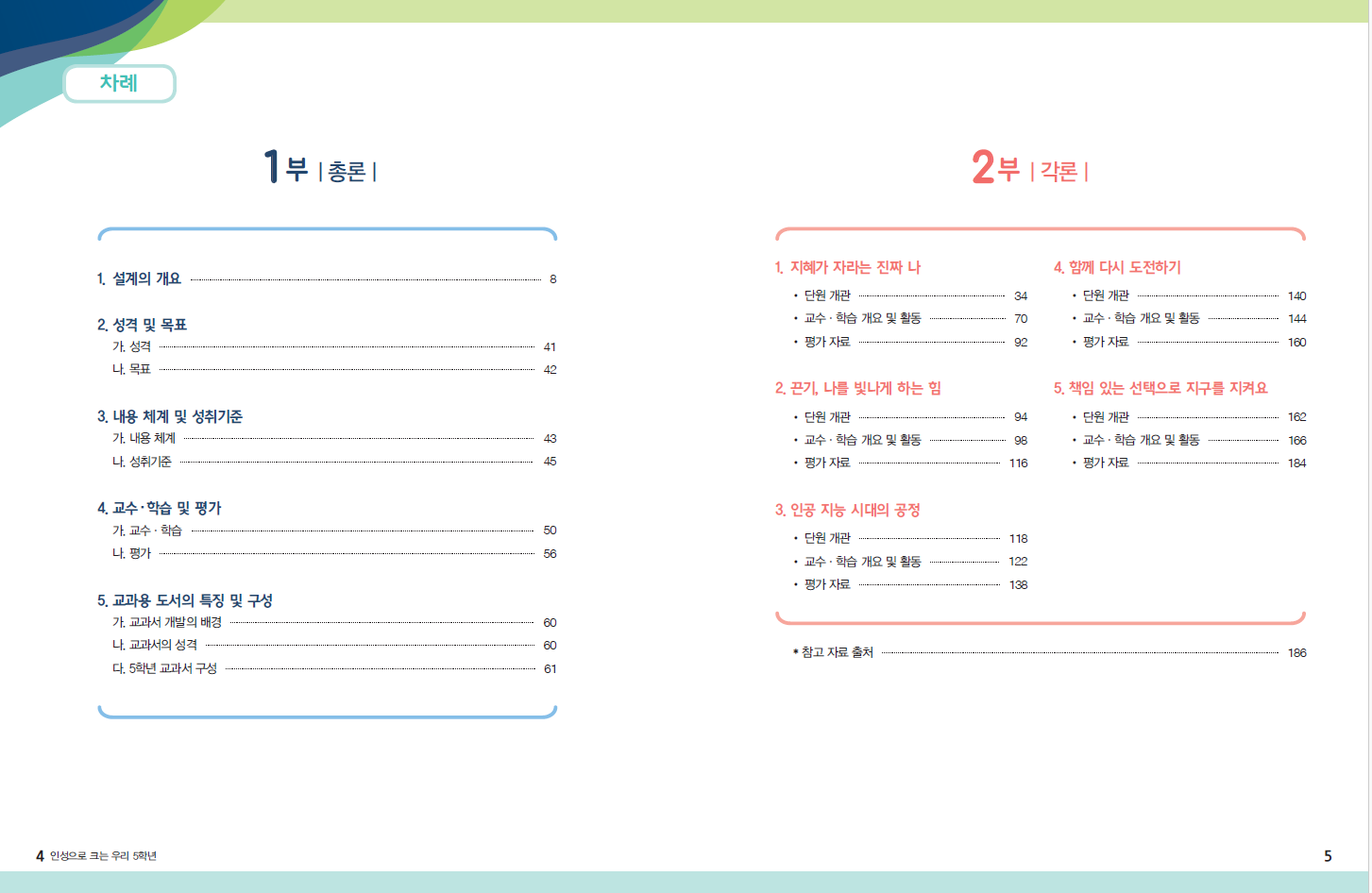 차례

1부 | 총론 |

1. 설계의 개요 8

2. 성격 및 목표
가. 성격 41
나. 목표 42

3. 내용 체계 및 성취기준
가. 내용 체계 43
나. 성취기준 45

4. 교수·학습 및 평가
가. 교수 · 학습 50
나. 평가 56

5. 교과용 도서의 특징 및 구성
가. 교과서 개발의 배경 60
나. 교과서의 성격 60
다. 5학년 교과서 구성 61

2부 | 각론 |

1. 지혜가 자라는 진짜 나
• 단원 개관 34
• 교수 · 학습 개요 및 활동 70
• 평가 자료 92

2. 끈기, 나를 빛나게 하는 힘
• 단원 개관 94
• 교수 · 학습 개요 및 활동 98
• 평가 자료 116

3. 인공 지능 시대의 공정
• 단원 개관 118
• 교수 · 학습 개요 및 활동 122
• 평가 자료 138

4. 함께 다시 도전하기
• 단원 개관 140
• 교수 · 학습 개요 및 활동 144
• 평가 자료 160

5. 책임 있는 선택으로 지구를 지켜요
• 단원 개관 162
• 교수 · 학습 개요 및 활동 166
• 평가 자료 184

* 참고 자료 출처 186

4 인성으로 크는 우리 5학년

5